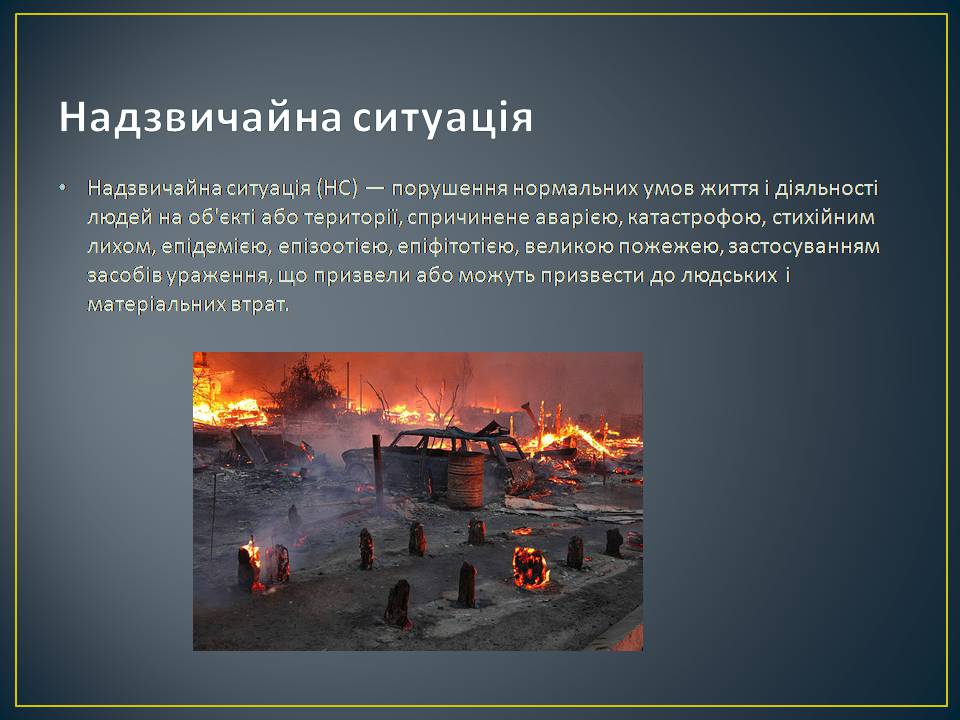 Надзвичайна ситуація

• Надзвичайна ситуація (НС) — порушення нормальних умов життя і діяльності людей на об'єкті або території, спричинене аварією, катастрофою, стихійним лихом, епідемією, епізоотією, епіфітотією, великою пожежею, застосуванням засобів ураження, що призвели або можуть призвести до людських і матеріальних втрат.